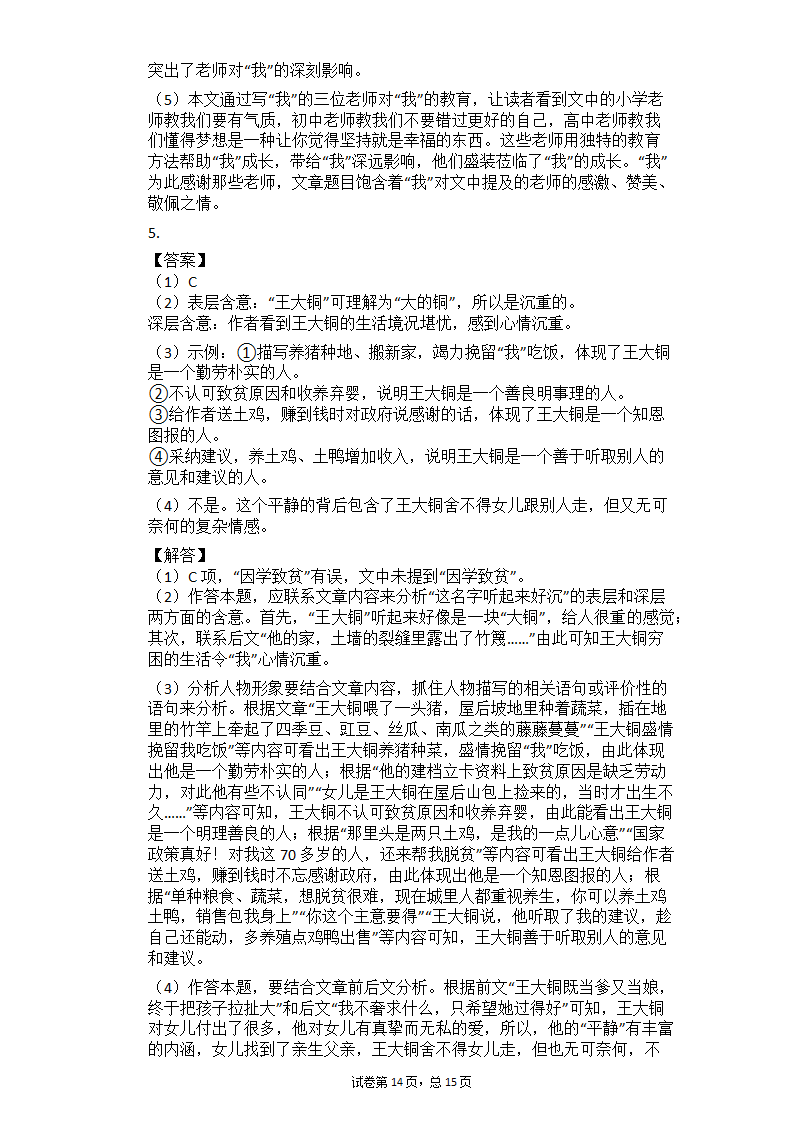 突出了老师对“我”的深刻影响。

（5）本文通过写“我”的三位老师对“我”的教育，让读者看到文中的小学老师教我们要有气质，初中老师教我们不要错过更好的自己，高中老师教我们懂得梦想是一种让你觉得坚持就是幸福的东西。这些老师用独特的教育方法帮助“我”成长，带给“我”深远影响，他们盛装莅临了“我”的成长。“我”为此感谢那些老师，文章题目饱含着“我”对文中提及的老师的感激、赞美、敬佩之情。

5.

【答案】
（1）C
（2）表层含意：“王大铜”可理解为“大的铜”，所以是沉重的。
深层含意：作者看到王大铜的生活境况堪忧，感到心情沉重。

（3）示例：①描写养猪种地、搬新家，竭力挽留“我”吃饭，体现了王大铜是一个勤劳朴实的人。
②不认可致贫原因和收养弃婴，说明王大铜是一个善良明事理的人。
③给作者送土鸡，赚到钱时对政府说感谢的话，体现了王大铜是一个知恩图报的人。
④采纳建议，养土鸡、土鸭增加收入，说明王大铜是一个善于听取别人的意见和建议的人。

（4）不是。这个平静的背后包含了王大铜舍不得女儿跟别人走，但又无可奈何的复杂情感。

【解答】
（1）C项，“因学致贫”有误，文中未提到“因学致贫”。
（2）作答本题，应联系文章内容来分析“这名字听起来好沉”的表层和深层两方面的含意。首先，“王大铜”听起来好像是一块“大铜”，给人很重的感觉；其次，联系后文“他的家，土墙的裂缝里露出了竹篾……”由此可知王大铜穷困的生活令“我”心情沉重。

（3）分析人物形象要结合文章内容，抓住人物描写的相关语句或评价性的语句来分析。根据文章“王大铜喂了一头猪，屋后坡地里种着蔬菜，插在地里的竹竿上牵起了四季豆、豇豆、丝瓜、南瓜之类的藤藤蔓蔓”“王大铜盛情挽留我吃饭”等内容可看出王大铜养猪种菜，盛情挽留“我”吃饭，由此体现出他是一个勤劳朴实的人；根据“他的建档立卡资料上致贫原因是缺乏劳动力，对此他有些不认同”“女儿是王大铜在屋后山包上捡来的，当时才出生不久……”等内容可知，王大铜不认可致贫原因和收养弃婴，由此能看出王大铜是一个明理善良的人；根据“那里头是两只土鸡，是我的一点儿心意”“国家政策真好！对我这70多岁的人，还来帮我脱贫”等内容可看出王大铜给作者送土鸡，赚到钱时不忘感谢政府，由此体现出他是一个知恩图报的人；根据“单种粮食、蔬菜，想脱贫很难，现在城里人都重视养生，你可以养土鸡土鸭，销售包我身上”“你这个主意要得”“王大铜说，他听取了我的建议，趁自己还能动，多养殖点鸡鸭出售”等内容可知，王大铜善于听取别人的意见和建议。

（4）作答本题，要结合文章前后文分析。根据前文“王大铜既当爹又当娘，终于把孩子拉扯大”和后文“我不奢求什么，只希望她过得好”可知，王大铜对女儿付出了很多，他对女儿有真挚而无私的爱，所以，他的“平静”有丰富的内涵，女儿找到了亲生父亲，王大铜舍不得女儿走，但也无可奈何，不

试卷第14页，总15页